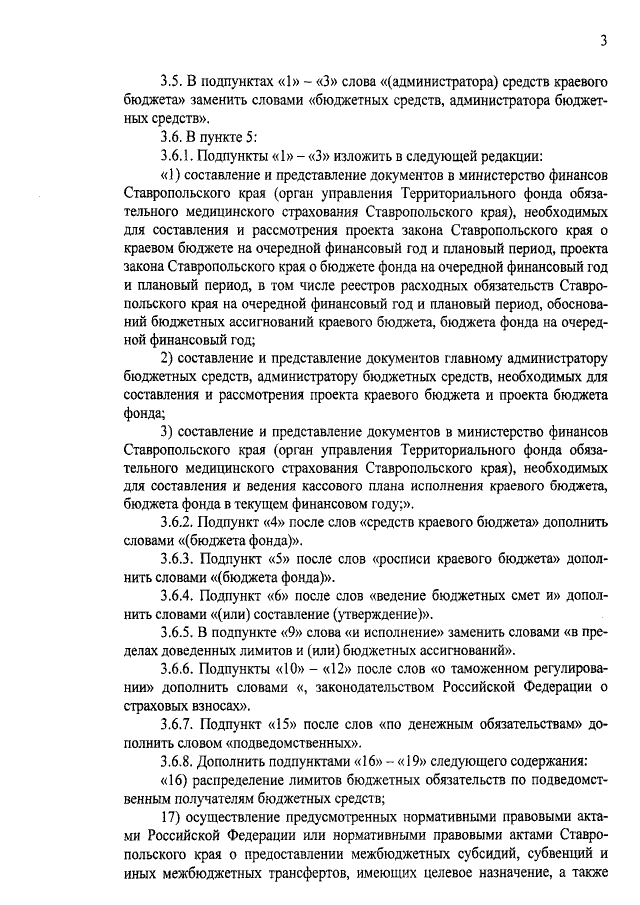 3

3.5. В подпунктах «1» – «3» слова «(администратора) средств краевого бюджета» заменить словами «бюджетных средств, администратора бюджетных средств».

3.6. В пункте 5:

3.6.1. Подпункты «1» – «3» изложить в следующей редакции:

«1) составление и представление документов в министерство финансов Ставропольского края (орган управления Территориального фонда обязательного медицинского страхования Ставропольского края), необходимых для составления и рассмотрения проекта закона Ставропольского края о краевом бюджете на очередной финансовый год и плановый период, проекта закона Ставропольского края о бюджете фонда на очередной финансовый год и плановый период, в том числе реестров расходных обязательств Ставропольского края на очередной финансовый год и плановый период, обоснований бюджетных ассигнований краевого бюджета, бюджета фонда на очередной финансовый год;

2) составление и представление документов главному администратору бюджетных средств, администратору бюджетных средств, необходимых для составления и рассмотрения проекта краевого бюджета и проекта бюджета фонда;

3) составление и представление документов в министерство финансов Ставропольского края (орган управления Территориального фонда обязательного медицинского страхования Ставропольского края), необходимых для составления и ведения кассового плана исполнения краевого бюджета, бюджета фонда в текущем финансовом году;».

3.6.2. Подпункт «4» после слов «средств краевого бюджета» дополнить словами «(бюджета фонда)».

3.6.3. Подпункт «5» после слов «росписи краевого бюджета» дополнить словами «(бюджета фонда)».

3.6.4. Подпункт «6» после слов «ведение бюджетных смет и» дополнить словами «(или) составление (утверждение)».

3.6.5. В подпункте «9» слова «и исполнение» заменить словами «в пределах доведенных лимитов и (или) бюджетных ассигнований».

3.6.6. Подпункты «10» – «12» после слов «о таможенном регулировании» дополнить словами «, законодательством Российской Федерации о страховых взносах».

3.6.7. Подпункт «15» после слов «по денежным обязательствам» дополнить словом «подведомственных».

3.6.8. Дополнить подпунктами «16» – «19» следующего содержания:

«16) распределение лимитов бюджетных обязательств по подведомственным получателям бюджетных средств;

17) осуществление предусмотренных нормативными правовыми актами Российской Федерации или нормативными правовыми актами Ставропольского края о предоставлении межбюджетных субсидий, субвенций и иных межбюджетных трансфертов, имеющих целевое назначение, а также